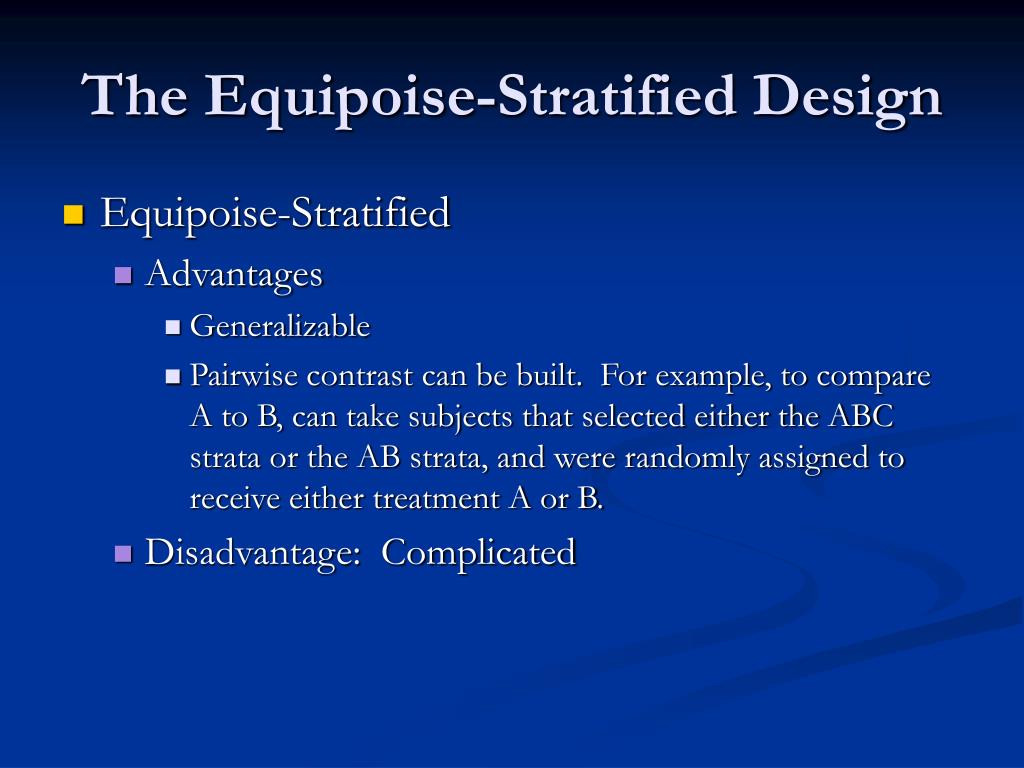 The Equipoise-Stratified Design

Equipoise-Stratified

Advantages

Generalizable

Pairwise contrast can be built. For example, to compare A to B, can take subjects that selected either the ABC strata or the AB strata, and were randomly assigned to receive either treatment A or B.

Disadvantage: Complicated